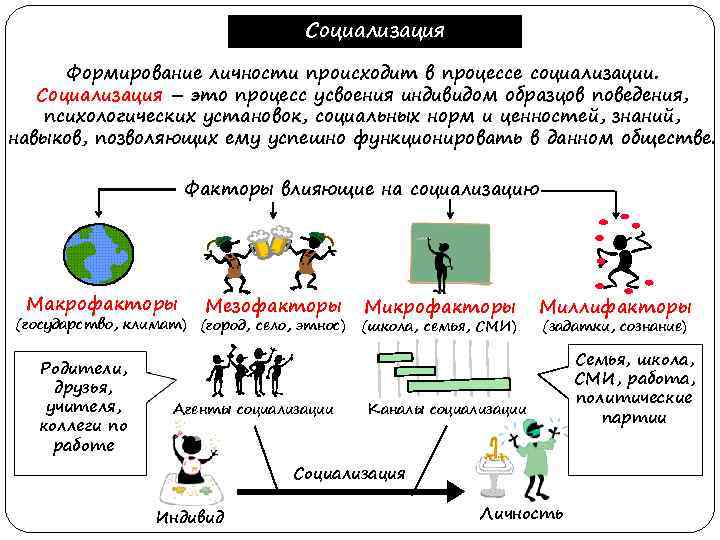 Социализация

Формирование личности происходит в процессе социализации. Социализация – это процесс усвоения индивидом образцов поведения, психологических установок, социальных норм и ценностей, знаний, навыков, позволяющих ему успешно функционировать в данном обществе.

Факторы влияющие на социализацию

Макрофакторы
(государство, климат)

Мезофакторы
(город, село, этнос)

Микрофакторы
(школа, семья, СМИ)

Миллифакторы
(задатки, сознание)

Родители, друзья, учителя, коллеги по работе

Агенты социализации

Каналы социализации

Семья, школа, СМИ, работа, политические партии

Социализация

Индивид

Личность